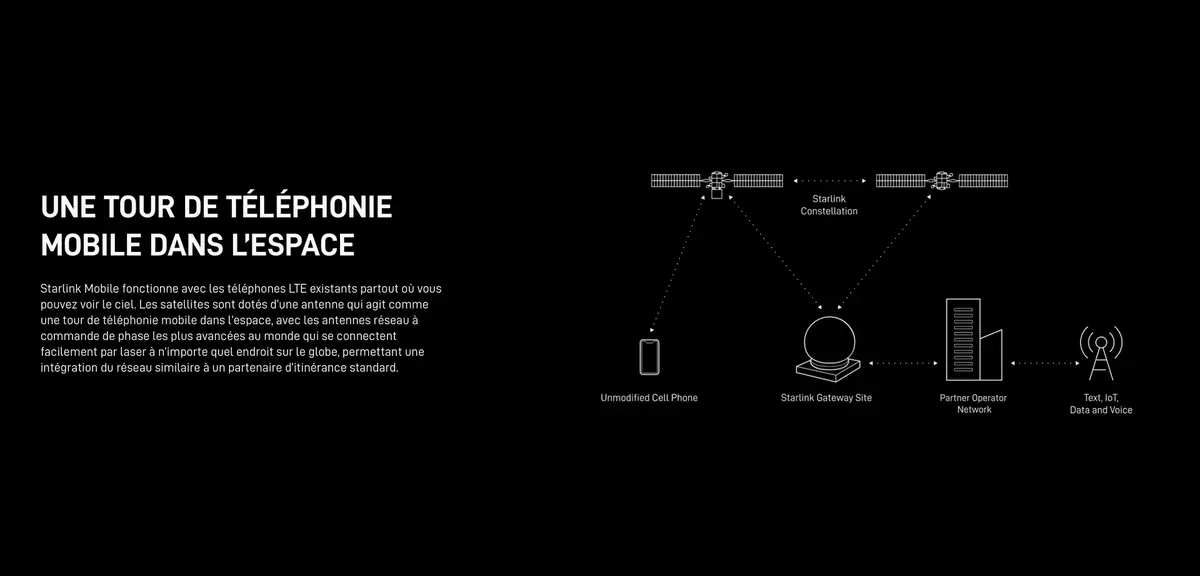 UNE TOUR DE TÉLÉPHONIE MOBILE DANS L'ESPACE

Starlink Mobile fonctionne avec les téléphones LTE existants partout où vous pouvez voir le ciel. Les satellites sont dotés d'une antenne qui agit comme une tour de téléphonie mobile dans l'espace, avec les antennes réseau à commande de phase les plus avancées au monde qui se connectent facilement par laser à n'importe quel endroit sur le globe, permettant une intégration du réseau similaire à un partenaire d'itinérance standard.

Starlink Constellation

Unmodified Cell Phone

Starlink Gateway Site

Partner Operator Network

Text, IoT, Data and Voice